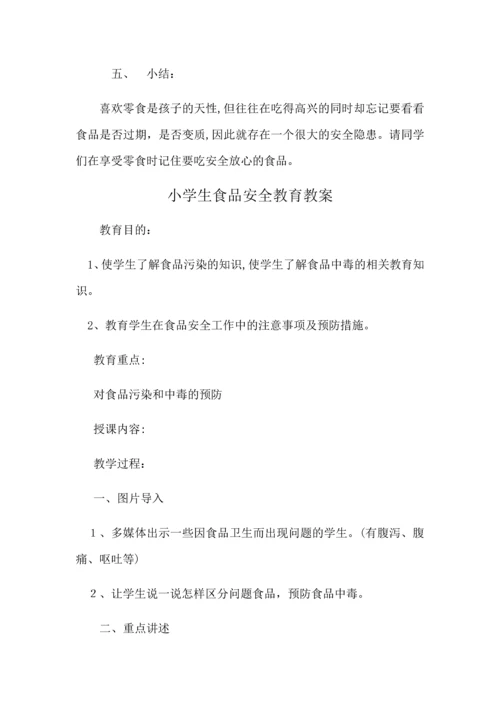 五、 小结：

喜欢零食是孩子的天性，但往往在吃得高兴的同时却忘记要看看食品是否过期，是否变质，因此就存在一个很大的安全隐患。请同学们在享受零食时记住要吃安全放心的食品。

小学生食品安全教育教案

教育目的：

1、使学生了解食品污染的知识，使学生了解食品中毒的相关教育知识。

2、教育学生在食品安全工作中的注意事项及预防措施。

教育重点：

对食品污染和中毒的预防

授课内容：

教学过程：

一、图片导入

1、多媒体出示一些因食品卫生而出现问题的学生。（有腹泻、腹痛、呕吐等）

2、让学生说一说怎样区分问题食品，预防食品中毒。

二、重点讲述